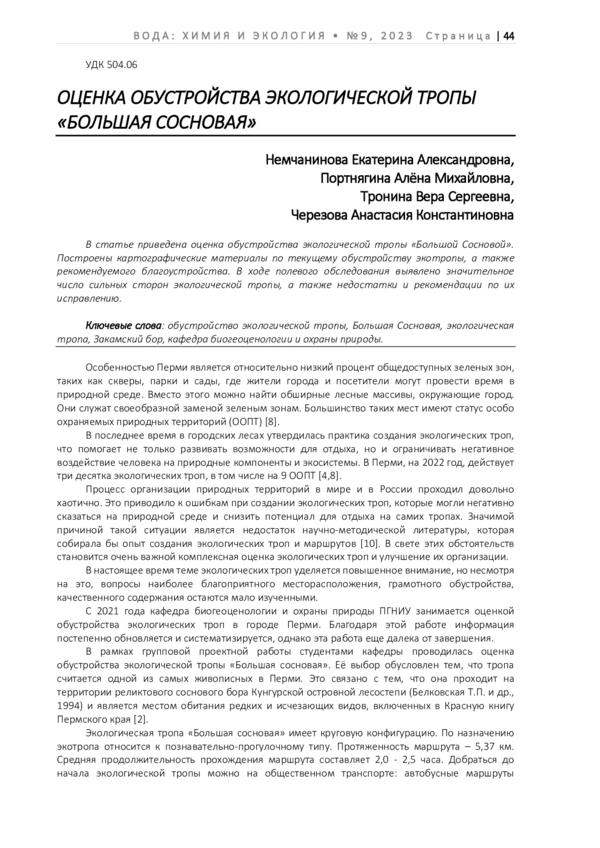 ВОДА: ХИМИЯ И ЭКОЛОГИЯ • №9, 2023 Страница | 44

УДК 504.06

ОЦЕНКА ОБУСТРОЙСТВА ЭКОЛОГИЧЕСКОЙ ТРОПЫ «БОЛЬШАЯ СОСНОВАЯ»

Немчанинова Екатерина Александровна,
Портнягина Алёна Михайловна,
Тронина Вера Сергеевна,
Черезова Анастасия Константиновна

В статье приведена оценка обустройства экологической тропы «Большой Сосновой». Построены картографические материалы по текущему обустройству экотропы, а также рекомендуемого благоустройства. В ходе полевого обследования выявлено значительное число сильных сторон экологической тропы, а также недостатки и рекомендации по их исправлению.

Ключевые слова: обустройство экологической тропы, Большая Сосновая, экологическая тропа, Закамский бор, кафедра биогеоценологии и охраны природы.

Особенностью Перми является относительно низкий процент общедоступных зеленых зон, таких как скверы, парки и сады, где жители города и посетители могут провести время в природной среде. Вместо этого можно найти обширные лесные массивы, окружающие город. Они служат своеобразной заменой зеленым зонам. Большинство таких мест имеют статус особо охраняемых природных территорий (ООПТ) [8].

В последнее время в городских лесах утвердилась практика создания экологических троп, что помогает не только развивать возможности для отдыха, но и ограничивать негативное воздействие человека на природные компоненты и экосистемы. В Перми, на 2022 год, действует три десятка экологических троп, в том числе на 9 ООПТ [4,8].

Процесс организации природных территорий в мире и в России проходил довольно хаотично. Это приводило к ошибкам при создании экологических троп, которые могли негативно сказаться на природной среде и снизить потенциал для отдыха на самих тропах. Значимой причиной такой ситуации является недостаток научно-методической литературы, которая собирала бы опыт создания экологических троп и маршрутов [10]. В свете этих обстоятельств становится очень важной комплексная оценка экологических троп и улучшение их организации.

В настоящее время теме экологических троп уделяется повышенное внимание, но несмотря на это, вопросы наиболее благоприятного месторасположения, грамотного обустройства, качественного содержания остаются мало изученными.

С 2021 года кафедра биогеоценологии и охраны природы ПГНИУ занимается оценкой обустройства экологических троп в городе Перми. Благодаря этой работе информация постепенно обновляется и систематизируется, однако эта работа еще далека от завершения.

В рамках групповой проектной работы студентами кафедры проводилась оценка обустройства экологической тропы «Большая сосновая». Её выбор обусловлен тем, что тропа считается одной из самых живописных в Перми. Это связано с тем, что она проходит на территории реликтового соснового бора Кунгурской островной лесостепи (Белковская Т.П. и др., 1994) и является местом обитания редких и исчезающих видов, включенных в Красную книгу Пермского края [2].

Экологическая тропа «Большая сосновая» имеет круговую конфигурацию. По назначению экотропа относится к познавательно-прогулочному типу. Протяженность маршрута – 5,37 км. Средняя продолжительность прохождения маршрута составляет 2,0 - 2,5 часа. Добраться до начала экологической тропы можно на общественном транспорте: автобусные маршруты